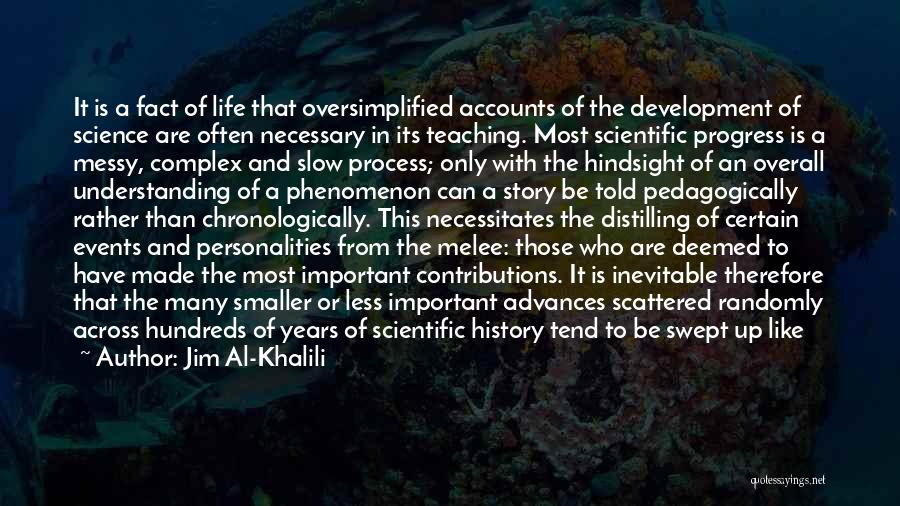 It is a fact of life that oversimplified accounts of the development of science are often necessary in its teaching. Most scientific progress is a messy, complex and slow process; only with the hindsight of an overall understanding of a phenomenon can a story be told pedagogically rather than chronologically. This necessitates the distilling of certain events and personalities from the melee: those who are deemed to have made the most important contributions. It is inevitable therefore that the many smaller or less important advances scattered randomly across hundreds of years of scientific history tend to be swept up like

~ Author: Jim Al-Khalili

quotessayings.net